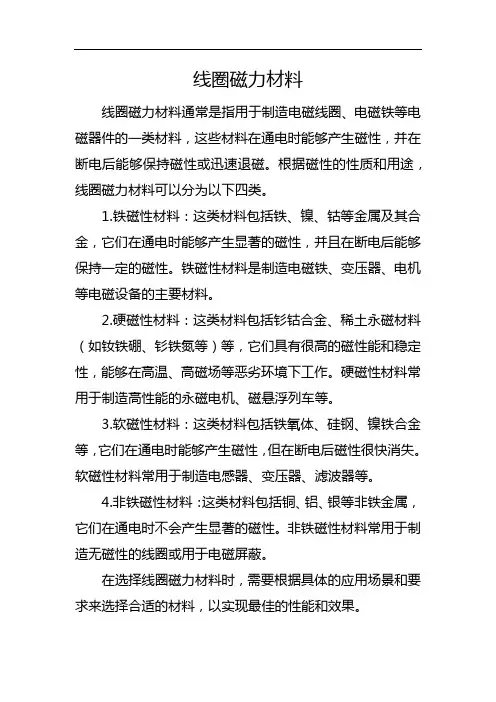 线圈磁力材料

线圈磁力材料通常是指用于制造电磁线圈、电磁铁等电磁器件的一类材料，这些材料在通电时能够产生磁性，并在断电后能够保持磁性或迅速退磁。根据磁性的性质和用途，线圈磁力材料可以分为以下四类。

1.铁磁性材料：这类材料包括铁、镍、钴等金属及其合金，它们在通电时能够产生显著的磁性，并且在断电后能够保持一定的磁性。铁磁性材料是制造电磁铁、变压器、电机等电磁设备的主要材料。

2.硬磁性材料：这类材料包括钐钴合金、稀土永磁材料（如钕铁硼、钐铁氮等）等，它们具有很高的磁性能和稳定性，能够在高温、高磁场等恶劣环境下工作。硬磁性材料常用于制造高性能的永磁电机、磁悬浮列车等。

3.软磁性材料：这类材料包括铁氧体、硅钢、镍铁合金等，它们在通电时能够产生磁性，但在断电后磁性很快消失。软磁性材料常用于制造电感器、变压器、滤波器等。

4.非铁磁性材料：这类材料包括铜、铝、银等非铁金属，它们在通电时不会产生显著的磁性。非铁磁性材料常用于制造无磁性的线圈或用于电磁屏蔽。

在选择线圈磁力材料时，需要根据具体的应用场景和要求来选择合适的材料，以实现最佳的性能和效果。